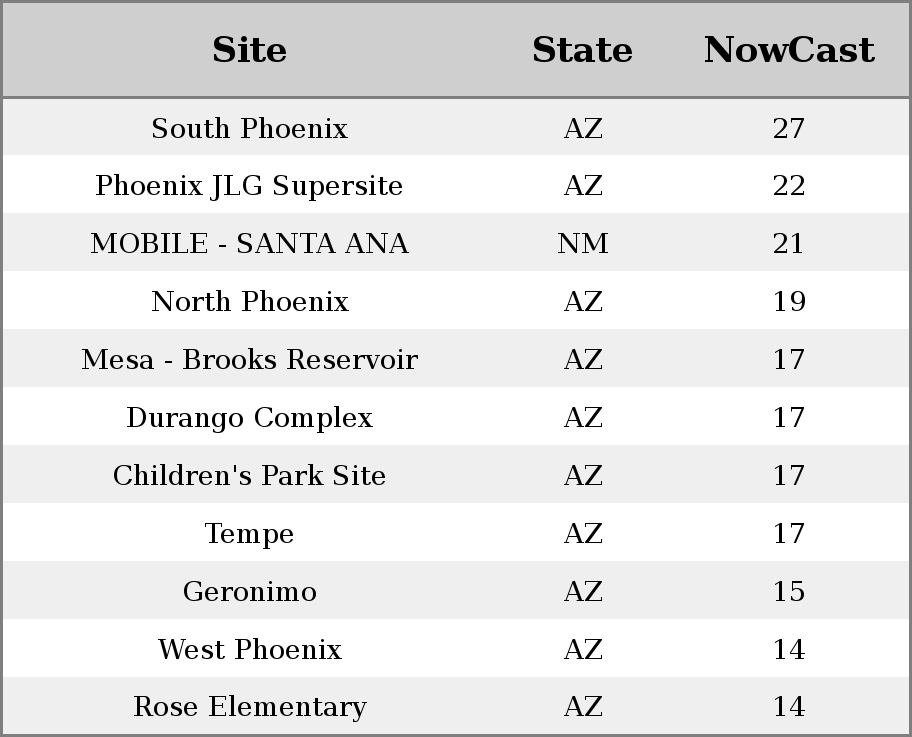 | Site | State | NowCast |
|---|---|---|
| South Phoenix | AZ | 27 |
| Phoenix JLG Supersite | AZ | 22 |
| MOBILE - SANTA ANA | NM | 21 |
| North Phoenix | AZ | 19 |
| Mesa - Brooks Reservoir | AZ | 17 |
| Durango Complex | AZ | 17 |
| Children's Park Site | AZ | 17 |
| Tempe | AZ | 17 |
| Geronimo | AZ | 15 |
| West Phoenix | AZ | 14 |
| Rose Elementary | AZ | 14 |